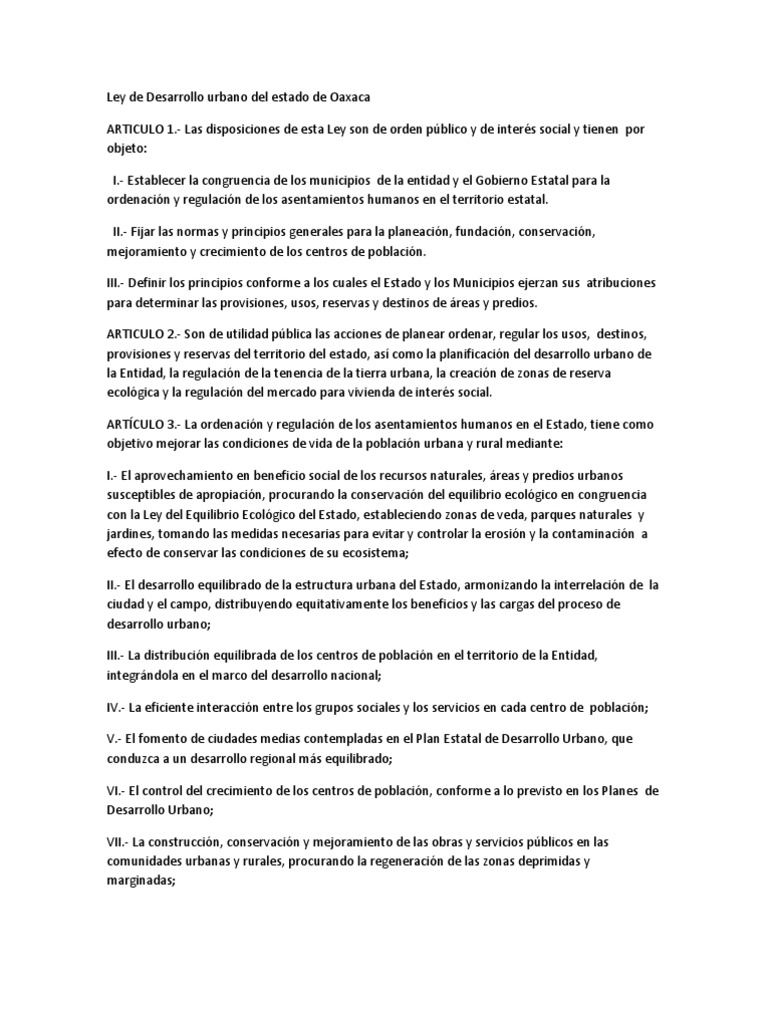 Ley de Desarrollo urbano del estado de Oaxaca

ARTICULO 1.- Las disposiciones de esta Ley son de orden público y de interés social y tienen por objeto:

I.- Establecer la congruencia de los municipios de la entidad y el Gobierno Estatal para la ordenación y regulación de los asentamientos humanos en el territorio estatal.

II.- Fijar las normas y principios generales para la planeación, fundación, conservación, mejoramiento y crecimiento de los centros de población.

III.- Definir los principios conforme a los cuales el Estado y los Municipios ejerzan sus atribuciones para determinar las provisiones, usos, reservas y destinos de áreas y predios.

ARTICULO 2.- Son de utilidad pública las acciones de planear ordenar, regular los usos, destinos, provisiones y reservas del territorio del estado, así como la planificación del desarrollo urbano de la Entidad, la regulación de la tenencia de la tierra urbana, la creación de zonas de reserva ecológica y la regulación del mercado para vivienda de interés social.

ARTÍCULO 3.- La ordenación y regulación de los asentamientos humanos en el Estado, tiene como objetivo mejorar las condiciones de vida de la población urbana y rural mediante:

I.- El aprovechamiento en beneficio social de los recursos naturales, áreas y predios urbanos susceptibles de apropiación, procurando la conservación del equilibrio ecológico en congruencia con la Ley del Equilibrio Ecológico del Estado, estableciendo zonas de veda, parques naturales y jardines, tomando las medidas necesarias para evitar y controlar la erosión y la contaminación a efecto de conservar las condiciones de su ecosistema;

II.- El desarrollo equilibrado de la estructura urbana del Estado, armonizando la interrelación de la ciudad y el campo, distribuyendo equitativamente los beneficios y las cargas del proceso de desarrollo urbano;

III.- La distribución equilibrada de los centros de población en el territorio de la Entidad, integrándola en el marco del desarrollo nacional;

IV.- La eficiente interacción entre los grupos sociales y los servicios en cada centro de población;

V.- El fomento de ciudades medias contempladas en el Plan Estatal de Desarrollo Urbano, que conduzca a un desarrollo regional más equilibrado;

VI.- El control del crecimiento de los centros de población, conforme a lo previsto en los Planes de Desarrollo Urbano;

VII.- La construcción, conservación y mejoramiento de las obras y servicios públicos en las comunidades urbanas y rurales, procurando la regeneración de las zonas deprimidas y marginadas;